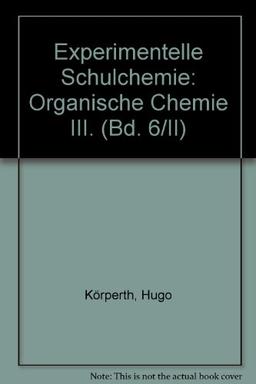 Experimentelle Schulchemie: Organische Chemie III. (Bd. 6/II)

Körperth, Hugo

Note: This is not the actual book cover